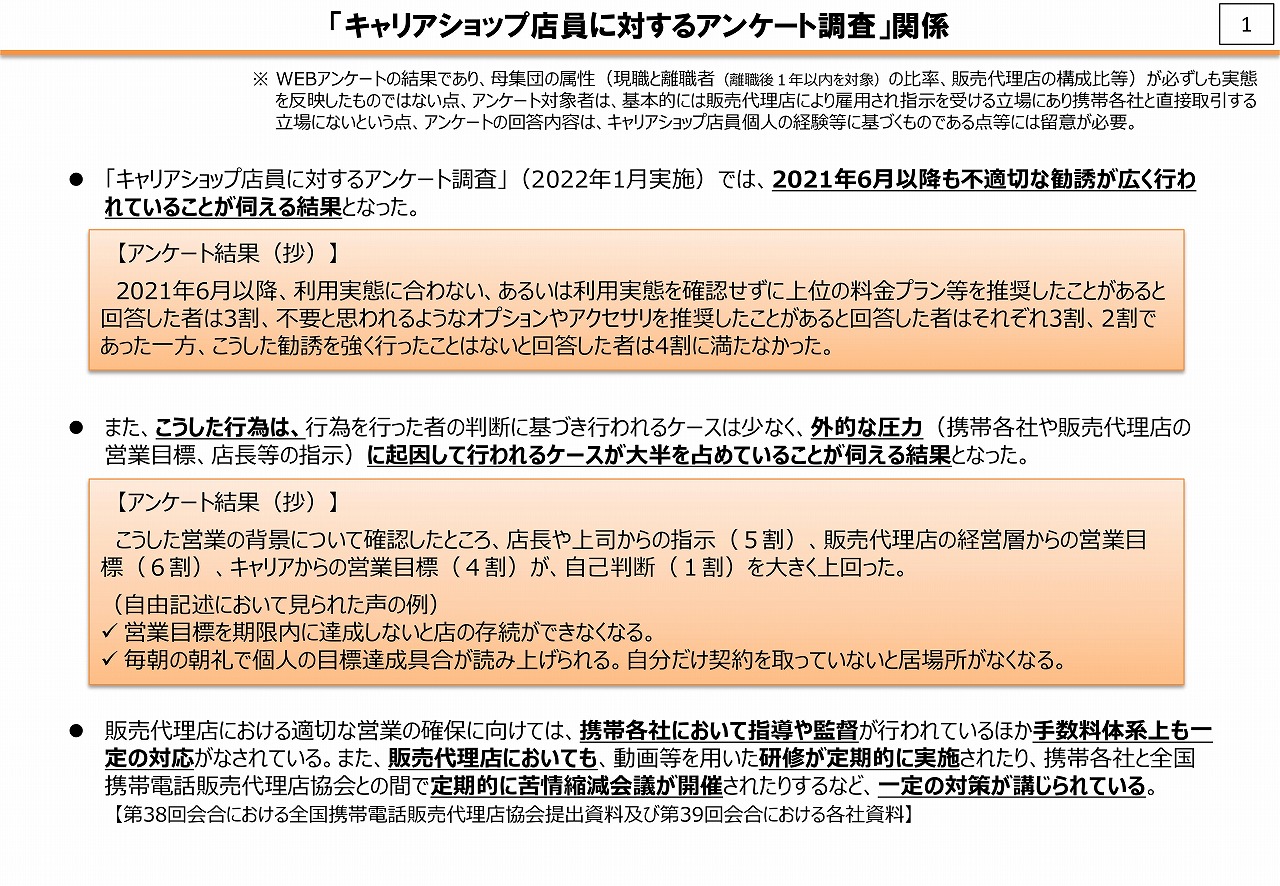 「キャリアショップ店員に対するアンケート調査」関係

1

※ WEBアンケートの結果であり、母集団の属性（現職と離職者（離職後１年以内を対象）の比率、販売代理店の構成比等）が必ずしも実態を反映したものではない点、アンケート対象者は、基本的には販売代理店により雇用され指示を受ける立場にあり携帯各社と直接取引する立場にないという点、アンケートの回答内容は、キャリアショップ店員個人の経験等に基づくものである点等には留意が必要。

● 「キャリアショップ店員に対するアンケート調査」（2022年1月実施）では、2021年6月以降も不適切な勧誘が広く行われていることが伺える結果となった。

【アンケート結果（抄）】
2021年6月以降、利用実態に合わない、あるいは利用実態を確認せずに上位の料金プラン等を推奨したことがあると回答した者は3割、不要と思われるようなオプションやアクセサリを推奨したことがあると回答した者はそれぞれ3割、2割であった一方、こうした勧誘を強く行ったことはないと回答した者は4割に満たなかった。

● また、こうした行為は、行為を行った者の判断に基づき行われるケースは少なく、外的な圧力（携帯各社や販売代理店の営業目標、店長等の指示）に起因して行われるケースが大半を占めていることが伺える結果となった。

【アンケート結果（抄）】
こうした営業の背景について確認したところ、店長や上司からの指示（５割）、販売代理店の経営層からの営業目標（６割）、キャリアからの営業目標（４割）が、自己判断（１割）を大きく上回った。
（自由記述において見られた声の例）
✓ 営業目標を期限内に達成しないと店の存続ができなくなる。
✓ 毎朝の朝礼で個人の目標達成具合が読み上げられる。自分だけ契約を取っていないと居場所がなくなる。

● 販売代理店における適切な営業の確保に向けては、携帯各社において指導や監督が行われているほか手数料体系上も一定の対応がなされている。また、販売代理店においても、動画等を用いた研修が定期的に実施されたり、携帯各社と全国携帯電話販売代理店協会との間で定期的に苦情縮減会議が開催されたりするなど、一定の対策が講じられている。
【第38回会合における全国携帯電話販売代理店協会提出資料及び第39回会合における各社資料】